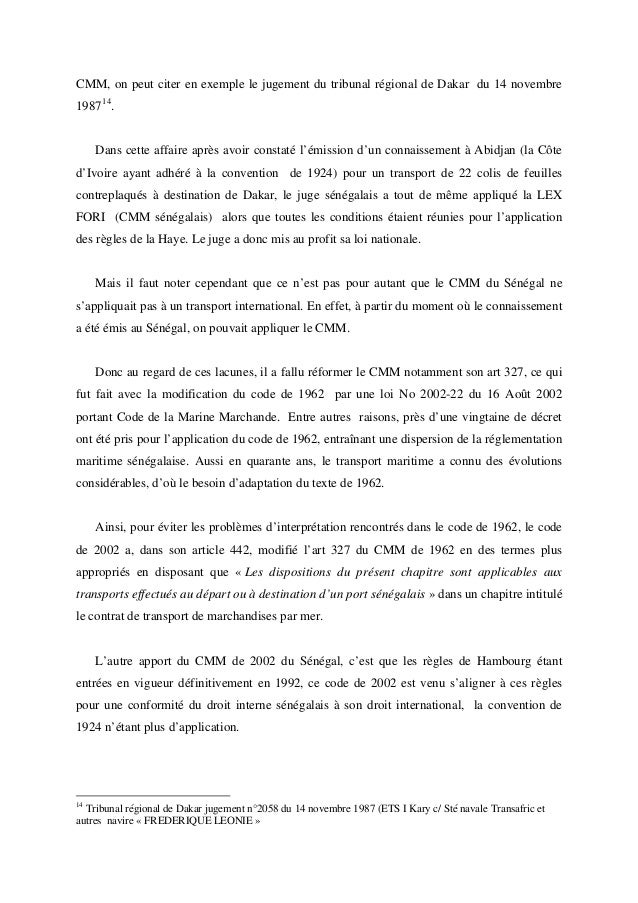 CMM, on peut citer en exemple le jugement du tribunal régional de Dakar du 14 novembre 1987$^{14}$.

Dans cette affaire après avoir constaté l'émission d'un connaissement à Abidjan (la Côte d'Ivoire ayant adhéré à la convention de 1924) pour un transport de 22 colis de feuilles contreplaqués à destination de Dakar, le juge sénégalais a tout de même appliqué la LEX FORI (CMM sénégalais) alors que toutes les conditions étaient réunies pour l'application des règles de la Haye. Le juge a donc mis au profit sa loi nationale.

Mais il faut noter cependant que ce n'est pas pour autant que le CMM du Sénégal ne s'appliquait pas à un transport international. En effet, à partir du moment où le connaissement a été émis au Sénégal, on pouvait appliquer le CMM.

Donc au regard de ces lacunes, il a fallu réformer le CMM notamment son art 327, ce qui fut fait avec la modification du code de 1962 par une loi No 2002-22 du 16 Août 2002 portant Code de la Marine Marchande. Entre autres raisons, près d'une vingtaine de décret ont été pris pour l'application du code de 1962, entraînant une dispersion de la réglementation maritime sénégalaise. Aussi en quarante ans, le transport maritime a connu des évolutions considérables, d'où le besoin d'adaptation du texte de 1962.

Ainsi, pour éviter les problèmes d'interprétation rencontrés dans le code de 1962, le code de 2002 a, dans son article 442, modifié l'art 327 du CMM de 1962 en des termes plus appropriés en disposant que « Les dispositions du présent chapitre sont applicables aux transports effectués au départ ou à destination d'un port sénégalais » dans un chapitre intitulé le contrat de transport de marchandises par mer.

L'autre apport du CMM de 2002 du Sénégal, c'est que les règles de Hambourg étant entrées en vigueur définitivement en 1992, ce code de 2002 est venu s'aligner à ces règles pour une conformité du droit interne sénégalais à son droit international, la convention de 1924 n'étant plus d'application.

$^{14}$ Tribunal régional de Dakar jugement n°2058 du 14 novembre 1987 (ETS I Kary c/ Sté navale Transafric et autres navire « FREDERIQUE LEONIE »